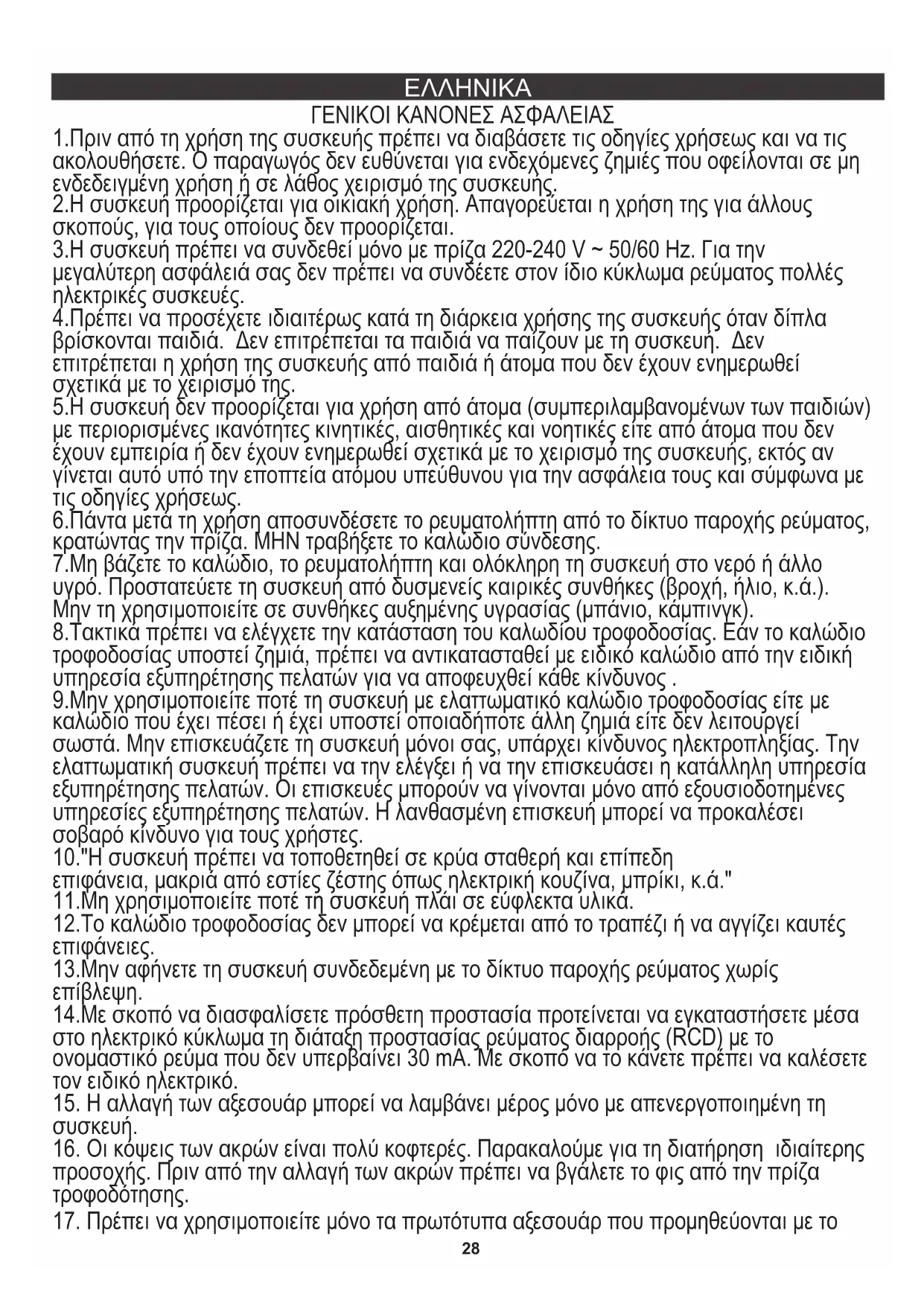 ΕΛΛΗΝΙΚΑ

ΓΕΝΙΚΟΙ ΚΑΝΟΝΕΣ ΑΣΦΑΛΕΙΑΣ

1.Πριν από τη χρήση της συσκευής πρέπει να διαβάσετε τις οδηγίες χρήσεως και να τις ακολουθήσετε. Ο παραγωγός δεν ευθύνεται για ενδεχόμενες ζημιές που οφείλονται σε μη ενδεδειγμένη χρήση ή σε λάθος χειρισμό της συσκευής.
2.Η συσκευή προορίζεται για οικιακή χρήση. Απαγορεύεται η χρήση της για άλλους σκοπούς, για τους οποίους δεν προορίζεται.
3.Η συσκευή πρέπει να συνδεθεί μόνο με πρίζα 220-240 V ~ 50/60 Hz. Για την μεγαλύτερη ασφάλειά σας δεν πρέπει να συνδέετε στον ίδιο κύκλωμα ρεύματος πολλές ηλεκτρικές συσκευές.
4.Πρέπει να προσέχετε ιδιαιτέρως κατά τη διάρκεια χρήσης της συσκευής όταν δίπλα βρίσκονται παιδιά. Δεν επιτρέπεται τα παιδιά να παίζουν με τη συσκευή. Δεν επιτρέπεται η χρήση της συσκευής από παιδιά ή άτομα που δεν έχουν ενημερωθεί σχετικά με το χειρισμό της.
5.Η συσκευή δεν προορίζεται για χρήση από άτομα (συμπεριλαμβανομένων των παιδιών) με περιορισμένες ικανότητες κινητικές, αισθητικές και νοητικές είτε από άτομα που δεν έχουν εμπειρία ή δεν έχουν ενημερωθεί σχετικά με το χειρισμό της συσκευής, εκτός αν γίνεται αυτό υπό την εποπτεία ατόμου υπεύθυνου για την ασφάλεια τους και σύμφωνα με τις οδηγίες χρήσεως.
6.Πάντα μετά τη χρήση αποσυνδέσετε το ρευματολήπτη από το δίκτυο παροχής ρεύματος, κρατώντας την πρίζα. ΜΗΝ τραβήξετε το καλώδιο σύνδεσης.
7.Μη βάζετε το καλώδιο, το ρευματολήπτη και ολόκληρη τη συσκευή στο νερό ή άλλο υγρό. Προστατεύετε τη συσκευή από δυσμενείς καιρικές συνθήκες (βροχή, ήλιο, κ.ά.). Μην τη χρησιμοποιείτε σε συνθήκες αυξημένης υγρασίας (μπάνιο, κάμπινγκ).
8.Τακτικά πρέπει να ελέγχετε την κατάσταση του καλωδίου τροφοδοσίας. Εάν το καλώδιο τροφοδοσίας υποστεί ζημιά, πρέπει να αντικατασταθεί με ειδικό καλώδιο από την ειδική υπηρεσία εξυπηρέτησης πελατών για να αποφευχθεί κάθε κίνδυνος .
9.Μην χρησιμοποιείτε ποτέ τη συσκευή με ελαττωματικό καλώδιο τροφοδοσίας είτε με καλώδιο που έχει πέσει ή έχει υποστεί οποιαδήποτε άλλη ζημιά είτε δεν λειτουργεί σωστά. Μην επισκευάζετε τη συσκευή μόνοι σας, υπάρχει κίνδυνος ηλεκτροπληξίας. Την ελαττωματική συσκευή πρέπει να την ελέγξει ή να την επισκευάσει η κατάλληλη υπηρεσία εξυπηρέτησης πελατών. Οι επισκευές μπορούν να γίνονται μόνο από εξουσιοδοτημένες υπηρεσίες εξυπηρέτησης πελατών. Η λανθασμένη επισκευή μπορεί να προκαλέσει σοβαρό κίνδυνο για τους χρήστες.
10."Η συσκευή πρέπει να τοποθετηθεί σε κρύα σταθερή και επίπεδη επιφάνεια, μακριά από εστίες ζέστης όπως ηλεκτρική κουζίνα, μπρίκι, κ.ά."
11.Μη χρησιμοποιείτε ποτέ τη συσκευή πλάι σε εύφλεκτα υλικά.
12.Το καλώδιο τροφοδοσίας δεν μπορεί να κρέμεται από το τραπέζι ή να αγγίζει καυτές επιφάνειες.
13.Μην αφήνετε τη συσκευή συνδεδεμένη με το δίκτυο παροχής ρεύματος χωρίς επίβλεψη.
14.Με σκοπό να διασφαλίσετε πρόσθετη προστασία προτείνεται να εγκαταστήσετε μέσα στο ηλεκτρικό κύκλωμα τη διάταξη προστασίας ρεύματος διαρροής (RCD) με το ονομαστικό ρεύμα που δεν υπερβαίνει 30 mA. Με σκοπό να το κάνετε πρέπει να καλέσετε τον ειδικό ηλεκτρικό.
15. Η αλλαγή των αξεσουάρ μπορεί να λαμβάνει μέρος μόνο με απενεργοποιημένη τη συσκευή.
16. Οι κόψεις των ακρών είναι πολύ κοφτερές. Παρακαλούμε για τη διατήρηση ιδιαίτερης προσοχής. Πριν από την αλλαγή των ακρών πρέπει να βγάλετε το φις από την πρίζα τροφοδότησης.
17. Πρέπει να χρησιμοποιείτε μόνο τα πρωτότυπα αξεσουάρ που προμηθεύονται με το

28